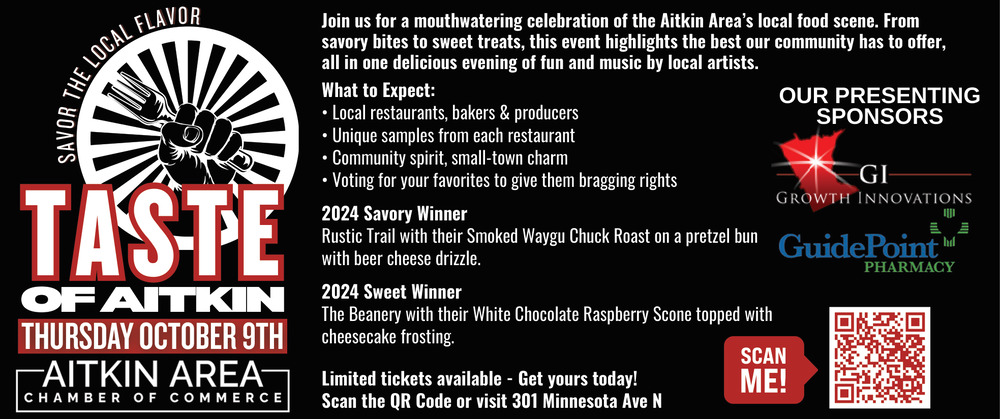 SAVOR THE LOCAL FLAVOR

TASTE
OF AITKIN

THURSDAY OCTOBER 9TH

AITKIN AREA
CHAMBER OF COMMERCE

Join us for a mouthwatering celebration of the Aitkin Area's local food scene. From savory bites to sweet treats, this event highlights the best our community has to offer, all in one delicious evening of fun and music by local artists.

What to Expect:
• Local restaurants, bakers & producers
• Unique samples from each restaurant
• Community spirit, small-town charm
• Voting for your favorites to give them bragging rights

2024 Savory Winner
Rustic Trail with their Smoked Waygu Chuck Roast on a pretzel bun with beer cheese drizzle.

2024 Sweet Winner
The Beanery with their White Chocolate Raspberry Scone topped with cheesecake frosting.

Limited tickets available - Get yours today!
Scan the QR Code or visit 301 Minnesota Ave N

OUR PRESENTING SPONSORS

GI
GROWTH INNOVATIONS

GuidePoint
PHARMACY

SCAN ME!